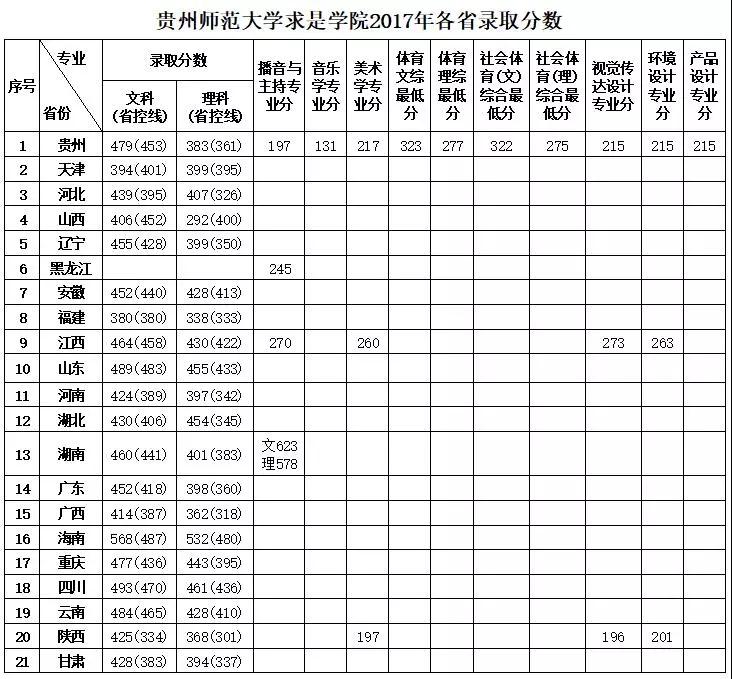 贵州师范大学求是学院2017年各省录取分数

| 序号 | 专业 省份 | 录取分数 文科(省控线) | 录取分数 理科(省控线) | 播音与主持专业分 | 音乐学专业分 | 美术学专业分 | 体育文综最低分 | 体育理综最低分 | 社会体育(文)综合最低分 | 社会体育(理)综合最低分 | 视觉传达设计专业分 | 环境设计专业分 | 产品设计专业分 |
|---|---|---|---|---|---|---|---|---|---|---|---|---|---|
| 1 | 贵州 | 479(453) | 383(361) | 197 | 131 | 217 | 323 | 277 | 322 | 275 | 215 | 215 | 215 |
| 2 | 天津 | 394(401) | 399(395) | | | | | | | | | | |
| 3 | 河北 | 439(395) | 407(326) | | | | | | | | | | |
| 4 | 山西 | 406(452) | 292(400) | | | | | | | | | | |
| 5 | 辽宁 | 455(428) | 399(350) | | | | | | | | | | |
| 6 | 黑龙江 | | | 245 | | | | | | | | | |
| 7 | 安徽 | 452(440) | 428(413) | | | | | | | | | | |
| 8 | 福建 | 380(380) | 338(333) | | | | | | | | | | |
| 9 | 江西 | 464(458) | 430(422) | 270 | | 260 | | | | | 273 | 263 | |
| 10 | 山东 | 489(483) | 455(433) | | | | | | | | | | |
| 11 | 河南 | 424(389) | 397(342) | | | | | | | | | | |
| 12 | 湖北 | 430(406) | 454(345) | | | | | | | | | | |
| 13 | 湖南 | 460(441) | 401(383) | 文623 理578 | | | | | | | | | |
| 14 | 广东 | 452(418) | 398(360) | | | | | | | | | | |
| 15 | 广西 | 414(387) | 362(318) | | | | | | | | | | |
| 16 | 海南 | 568(487) | 532(480) | | | | | | | | | | |
| 17 | 重庆 | 477(436) | 443(395) | | | | | | | | | | |
| 18 | 四川 | 493(470) | 461(436) | | | | | | | | | | |
| 19 | 云南 | 484(465) | 428(410) | | | | | | | | | | |
| 20 | 陕西 | 425(334) | 368(301) | | | 197 | | | | | 196 | 201 | |
| 21 | 甘肃 | 428(383) | 394(337) | | | | | | | | | | |